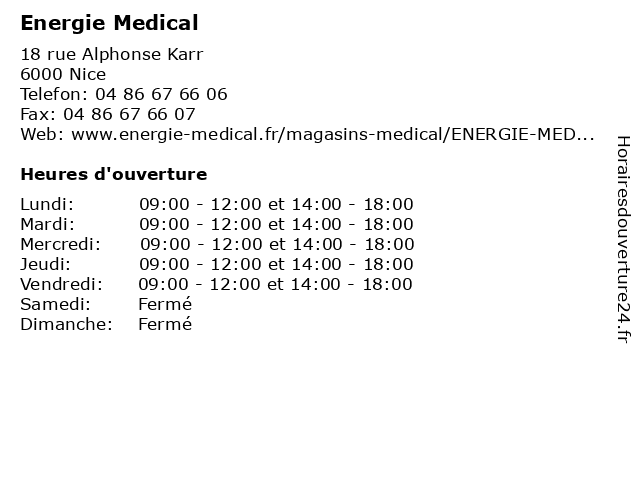 Energie Medical

18 rue Alphonse Karr
6000 Nice
Telefon: 04 86 67 66 06
Fax: 04 86 67 66 07
Web: www.energie-medical.fr/magasins-medical/ENERGIE-MED...

Heures d'ouverture

| | |
|---|---|
| Lundi: | 09:00 - 12:00 et 14:00 - 18:00 |
| Mardi: | 09:00 - 12:00 et 14:00 - 18:00 |
| Mercredi: | 09:00 - 12:00 et 14:00 - 18:00 |
| Jeudi: | 09:00 - 12:00 et 14:00 - 18:00 |
| Vendredi: | 09:00 - 12:00 et 14:00 - 18:00 |
| Samedi: | Fermé |
| Dimanche: | Fermé |

Horairesdouverture24.fr